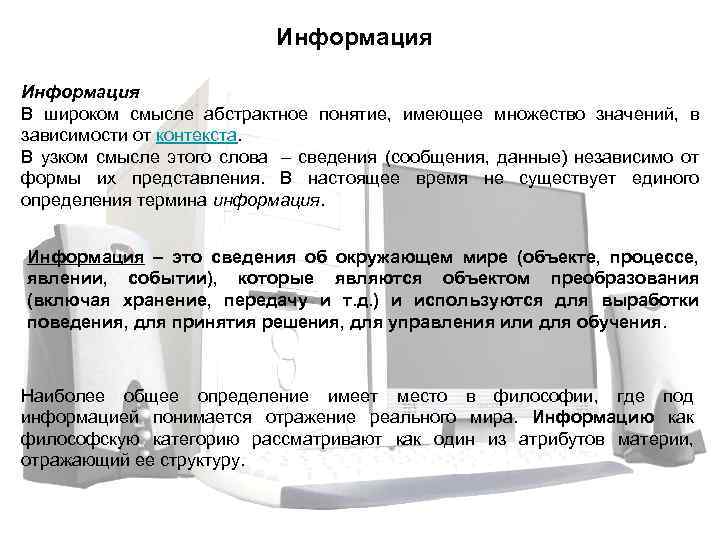 Информация

Информация
В широком смысле абстрактное понятие, имеющее множество значений, в зависимости от контекста.
В узком смысле этого слова – сведения (сообщения, данные) независимо от формы их представления. В настоящее время не существует единого определения термина информация.

Информация – это сведения об окружающем мире (объекте, процессе, явлении, событии), которые являются объектом преобразования (включая хранение, передачу и т.д.) и используются для выработки поведения, для принятия решения, для управления или для обучения.

Наиболее общее определение имеет место в философии, где под информацией понимается отражение реального мира. Информацию как философскую категорию рассматривают как один из атрибутов материи, отражающий ее структуру.